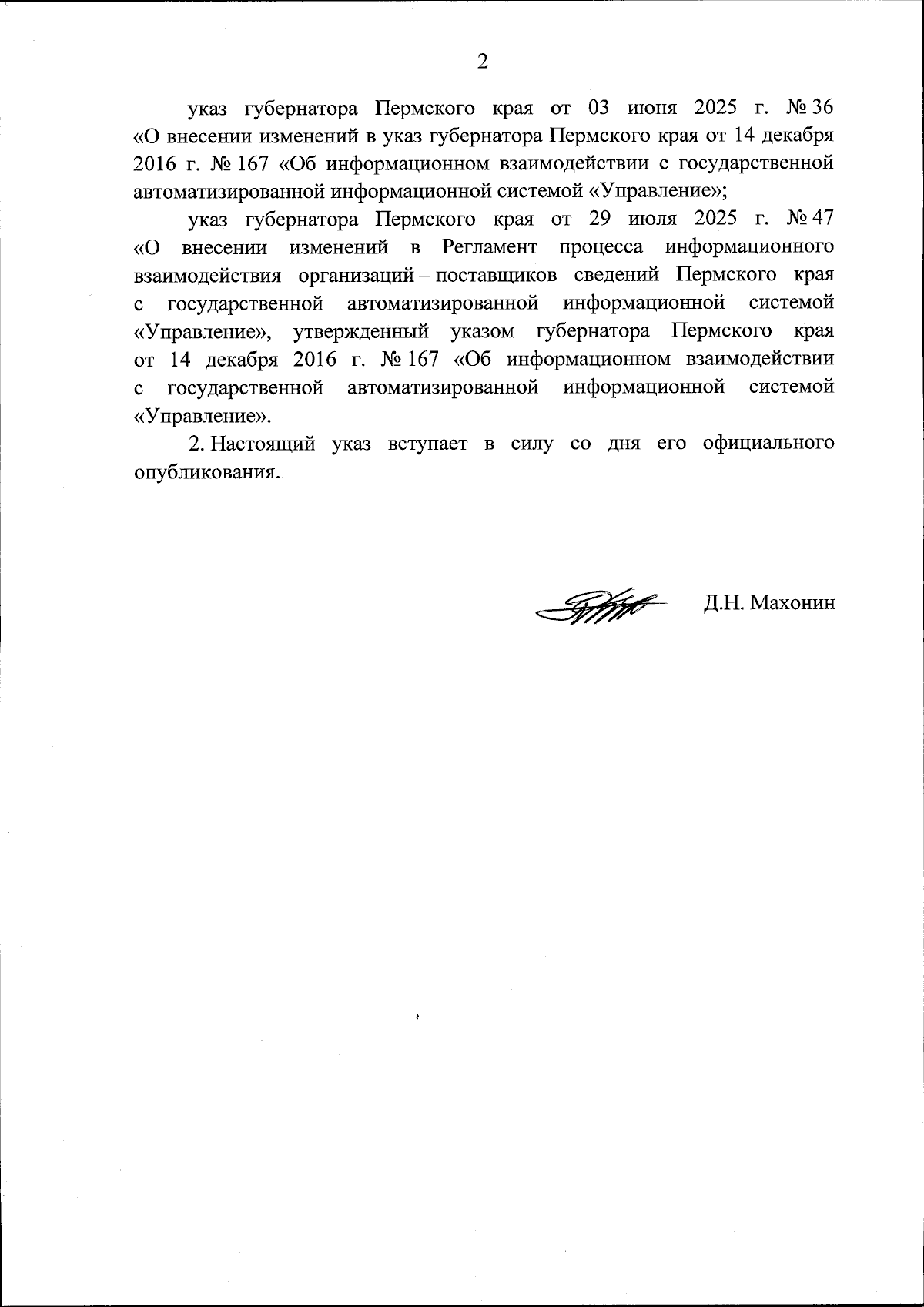 2

указ губернатора Пермского края от 03 июня 2025 г. № 36 «О внесении изменений в указ губернатора Пермского края от 14 декабря 2016 г. № 167 «Об информационном взаимодействии с государственной автоматизированной информационной системой «Управление»;

указ губернатора Пермского края от 29 июля 2025 г. № 47 «О внесении изменений в Регламент процесса информационного взаимодействия организаций – поставщиков сведений Пермского края с государственной автоматизированной информационной системой «Управление», утвержденный указом губернатора Пермского края от 14 декабря 2016 г. № 167 «Об информационном взаимодействии с государственной автоматизированной информационной системой «Управление».

2. Настоящий указ вступает в силу со дня его официального опубликования.

Д.Н. Махонин